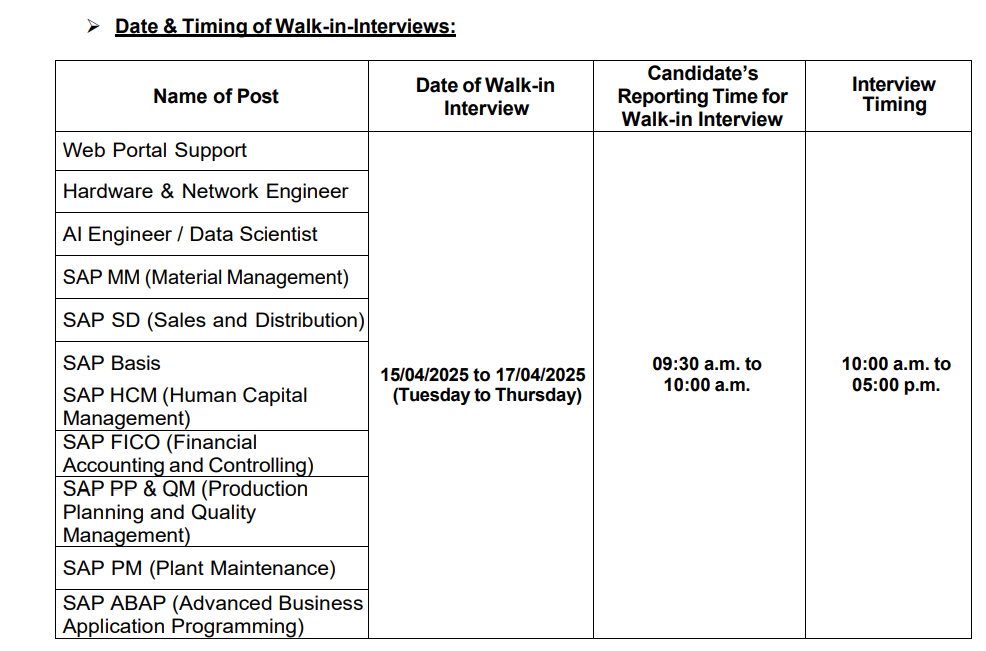 ➢ Date & Timing of Walk-in-Interviews:

| Name of Post | Date of Walk-in Interview | Candidate's Reporting Time for Walk-in Interview | Interview Timing |
|---|---|---|---|
| Web Portal Support | 15/04/2025 to 17/04/2025 (Tuesday to Thursday) | 09:30 a.m. to 10:00 a.m. | 10:00 a.m. to 05:00 p.m. |
| Hardware & Network Engineer | | | |
| AI Engineer / Data Scientist | | | |
| SAP MM (Material Management) | | | |
| SAP SD (Sales and Distribution) | | | |
| SAP Basis | | | |
| SAP HCM (Human Capital Management) | | | |
| SAP FICO (Financial Accounting and Controlling) | | | |
| SAP PP & QM (Production Planning and Quality Management) | | | |
| SAP PM (Plant Maintenance) | | | |
| SAP ABAP (Advanced Business Application Programming) | | | |